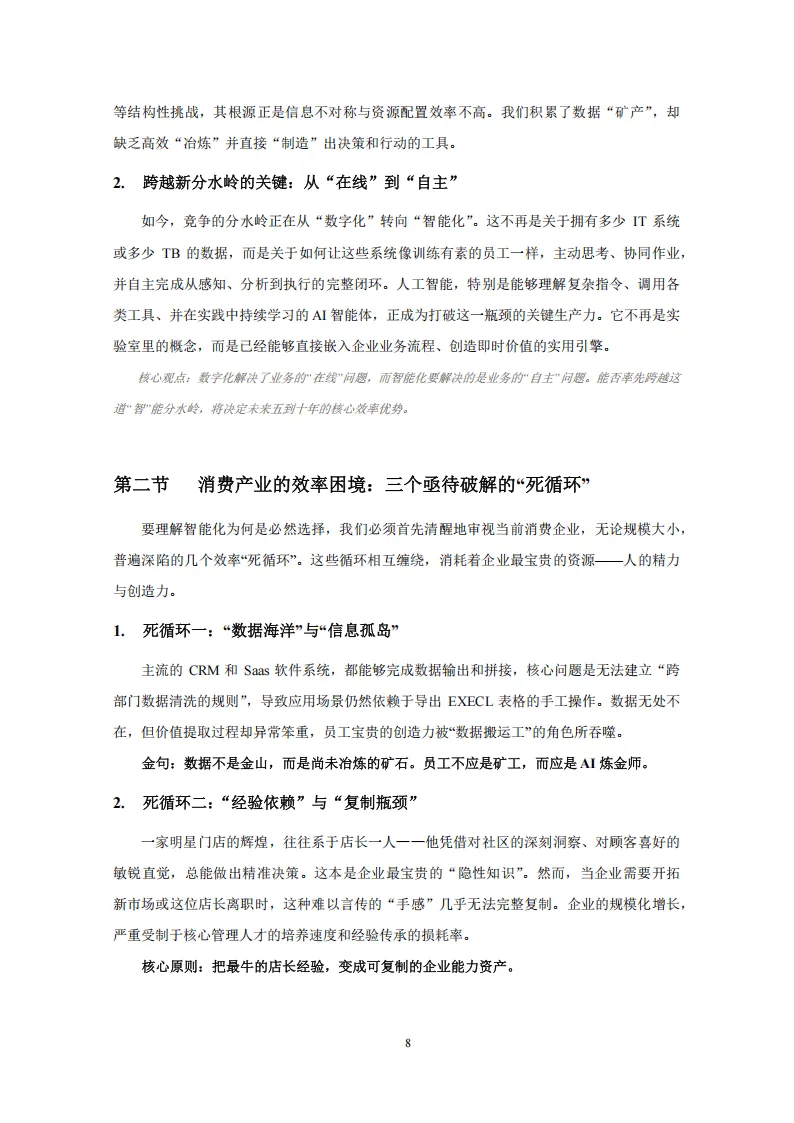 等结构性挑战，其根源正是信息不对称与资源配置效率不高。我们积累了数据“矿产”，却缺乏高效“冶炼”并直接“制造”出决策和行动的工具。

2. 跨越新分水岭的关键：从“在线”到“自主”

如今，竞争的分水岭正在从“数字化”转向“智能化”。这不再是关于拥有多少 IT 系统或多少 TB 的数据，而是关于如何让这些系统像训练有素的员工一样，主动思考、协同作业，并自主完成从感知、分析到执行的完整闭环。人工智能，特别是能够理解复杂指令、调用各类工具、并在实践中持续学习的 AI 智能体，正成为打破这一瓶颈的关键生产力。它不再是实验室里的概念，而是已经能够直接嵌入企业业务流程、创造即时价值的实用引擎。

核心观点：数字化解决了业务的“在线”问题，而智能化要解决的是业务的“自主”问题。能否率先跨越这道“智”能分水岭，将决定未来五到十年的核心效率优势。

第二节 消费产业的效率困境：三个亟待破解的“死循环”

要理解智能化为何是必然选择，我们必须首先清醒地审视当前消费企业，无论规模大小，普遍深陷的几个效率“死循环”。这些循环相互缠绕，消耗着企业最宝贵的资源——人的精力与创造力。

1. 死循环一：“数据海洋”与“信息孤岛”

主流的 CRM 和 Saas 软件系统，都能够完成数据输出和拼接，核心问题是无法建立“跨部门数据清洗的规则”，导致应用场景仍然依赖于导出 EXECL 表格的手工操作。数据无处不在，但价值提取过程却异常笨重，员工宝贵的创造力被“数据搬运工”的角色所吞噬。

金句：数据不是金山，而是尚未冶炼的矿石。员工不应是矿工，而应是 AI 炼金师。

2. 死循环二：“经验依赖”与“复制瓶颈”

一家明星门店的辉煌，往往系于店长一人——他凭借对社区的深刻洞察、对顾客喜好的敏锐直觉，总能做出精准决策。这本是企业最宝贵的“隐性知识”。然而，当企业需要开拓新市场或这位店长离职时，这种难以言传的“手感”几乎无法完整复制。企业的规模化增长，严重受制于核心管理人才的培养速度和经验传承的损耗率。

核心原则：把最牛的店长经验，变成可复制的企业能力资产。

8